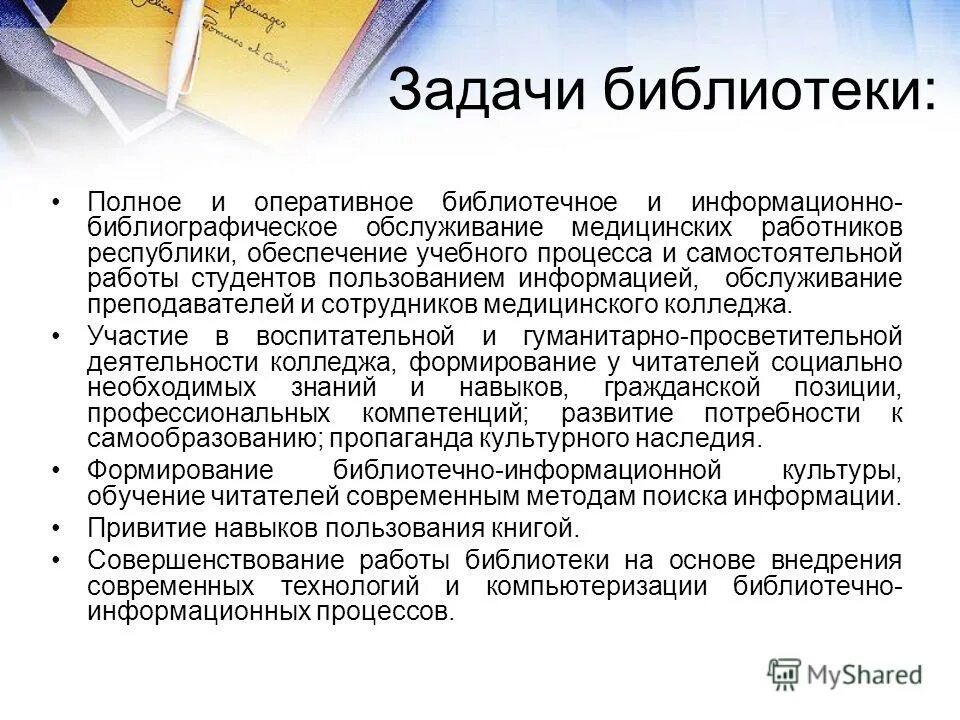 Задачи библиотеки:

• Полное и оперативное библиотечное и информационно-библиографическое обслуживание медицинских работников республики, обеспечение учебного процесса и самостоятельной работы студентов пользованием информацией, обслуживание преподавателей и сотрудников медицинского колледжа.

• Участие в воспитательной и гуманитарно-просветительной деятельности колледжа, формирование у читателей социально необходимых знаний и навыков, гражданской позиции, профессиональных компетенций; развитие потребности к самообразованию; пропаганда культурного наследия.

• Формирование библиотечно-информационной культуры, обучение читателей современным методам поиска информации.

• Привитие навыков пользования книгой.

• Совершенствование работы библиотеки на основе внедрения современных технологий и компьютеризации библиотечно-информационных процессов.

MyShared